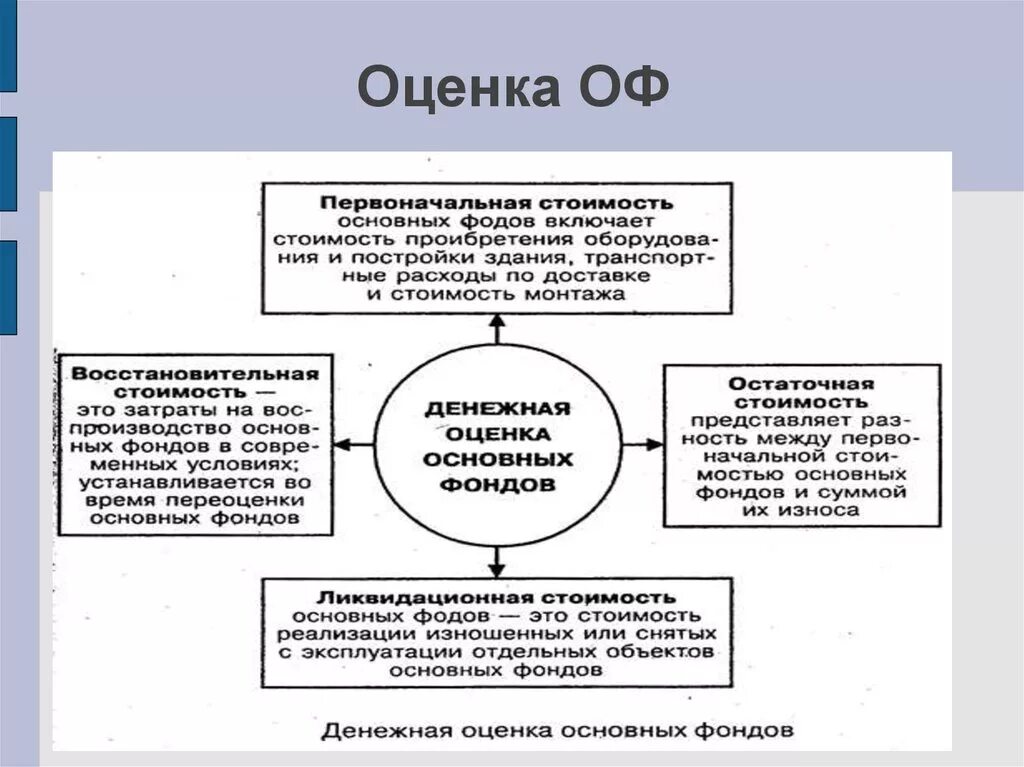 Оценка ОФ

Первоначальная стоимость основных фодов включает стоимость проибретения оборудования и постройки здания, транспортные расходы по доставке и стоимость монтажа

Восстановительная стоимость — это затраты на воспроизводство основных фондов в современных условиях; устанавливается во время переоценки основных фондов

ДЕНЕЖНАЯ ОЦЕНКА ОСНОВНЫХ ФОНДОВ

Остаточная стоимость представляет разность между первоначальной стоимостью основных фондов и суммой их износа

Ликвидационная стоимость основных фодов — это стоимость реализации изношенных или снятых с эксплуатации отдельных объектов основных фондов

Денежная оценка основных фондов